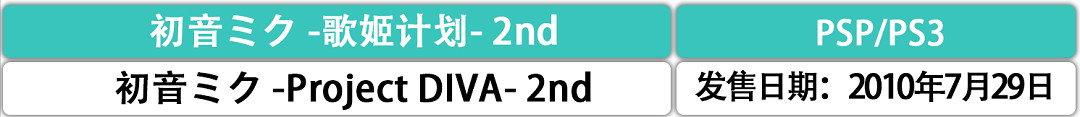 | 初音ミク -歌姬计划- 2nd | PSP/PS3 |
|---|---|
| 初音ミク -Project DIVA- 2nd | 发售日期：2010年7月29日 |